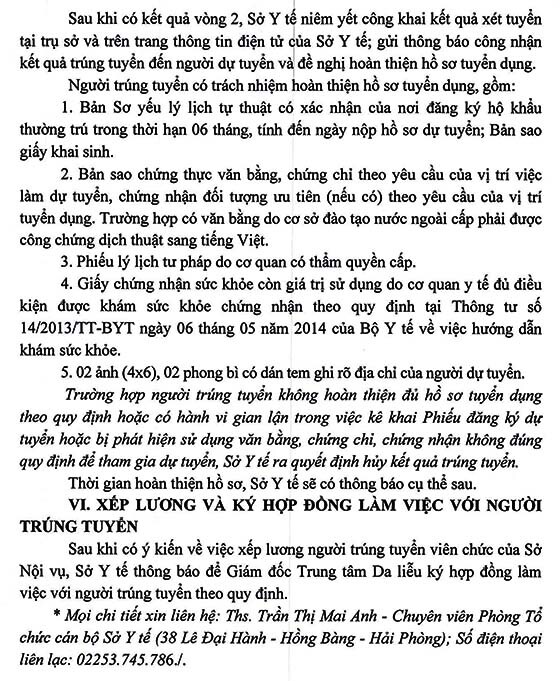 Sau khi có kết quả vòng 2, Sở Y tế niêm yết công khai kết quả xét tuyển tại trụ sở và trên trang thông tin điện tử của Sở Y tế; gửi thông báo công nhận kết quả trúng tuyển đến người dự tuyển và đề nghị hoàn thiện hồ sơ tuyển dụng.

Người trúng tuyển có trách nhiệm hoàn thiện hồ sơ tuyển dụng, gồm:

1. Bản Sơ yếu lý lịch tự thuật có xác nhận của nơi đăng ký hộ khẩu thường trú trong thời hạn 06 tháng, tính đến ngày nộp hồ sơ dự tuyển; Bản sao giấy khai sinh.

2. Bản sao chứng thực văn bằng, chứng chỉ theo yêu cầu của vị trí việc làm dự tuyển, chứng nhận đối tượng ưu tiên (nếu có) theo yêu cầu của vị trí tuyển dụng. Trường hợp có văn bằng do cơ sở đào tạo nước ngoài cấp phải được công chứng dịch thuật sang tiếng Việt.

3. Phiếu lý lịch tư pháp do cơ quan có thẩm quyền cấp.

4. Giấy chứng nhận sức khỏe còn giá trị sử dụng do cơ quan y tế đủ điều kiện được khám sức khỏe chứng nhận theo quy định tại Thông tư số 14/2013/TT-BYT ngày 06 tháng 05 năm 2014 của Bộ Y tế về việc hướng dẫn khám sức khỏe.

5. 02 ảnh (4x6), 02 phong bì có dán tem ghi rõ địa chỉ của người dự tuyển.

Trường hợp người trúng tuyển không hoàn thiện đủ hồ sơ tuyển dụng theo quy định hoặc có hành vi gian lận trong việc kê khai Phiếu đăng ký dự tuyển hoặc bị phát hiện sử dụng văn bằng, chứng chỉ, chứng nhận không đúng quy định để tham gia dự tuyển, Sở Y tế ra quyết định hủy kết quả trúng tuyển.

Thời gian hoàn thiện hồ sơ, Sở Y tế sẽ có thông báo cụ thể sau.

VI. XẾP LƯƠNG VÀ KÝ HỢP ĐỒNG LÀM VIỆC VỚI NGƯỜI TRÚNG TUYỂN

Sau khi có ý kiến về việc xếp lương người trúng tuyển viên chức của Sở Nội vụ, Sở Y tế thông báo để Giám đốc Trung tâm Da liễu ký hợp đồng làm việc với người trúng tuyển theo quy định.

* Mọi chi tiết xin liên hệ: Ths. Trần Thị Mai Anh - Chuyên viên Phòng Tổ chức cán bộ Sở Y tế (38 Lê Đại Hành - Hồng Bàng - Hải Phòng); Số điện thoại liên lạc: 02253.745.786./.